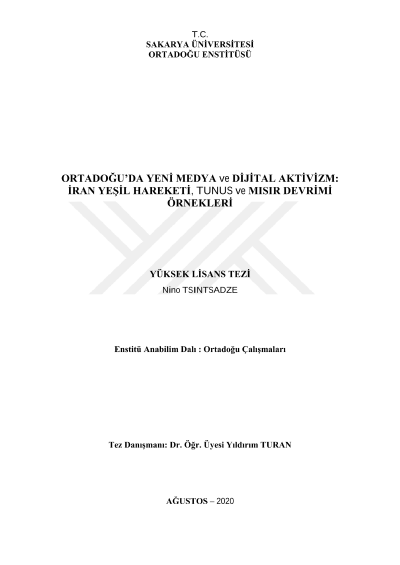 T.C.
SAKARYA ÜNİVERSİTESİ
ORTADOĞU ENSTİTÜSÜ

ORTADOĞU'DA YENİ MEDYA ve DİJİTAL AKTİVİZM:
İRAN YEŞİL HAREKETİ, TUNUS ve MISIR DEVRİMİ
ÖRNEKLERİ

YÜKSEK LİSANS TEZİ
Nino TSINTSADZE

Enstitü Anabilim Dalı : Ortadoğu Çalışmaları

Tez Danışmanı: Dr. Öğr. Üyesi Yıldırım TURAN

AĞUSTOS – 2020